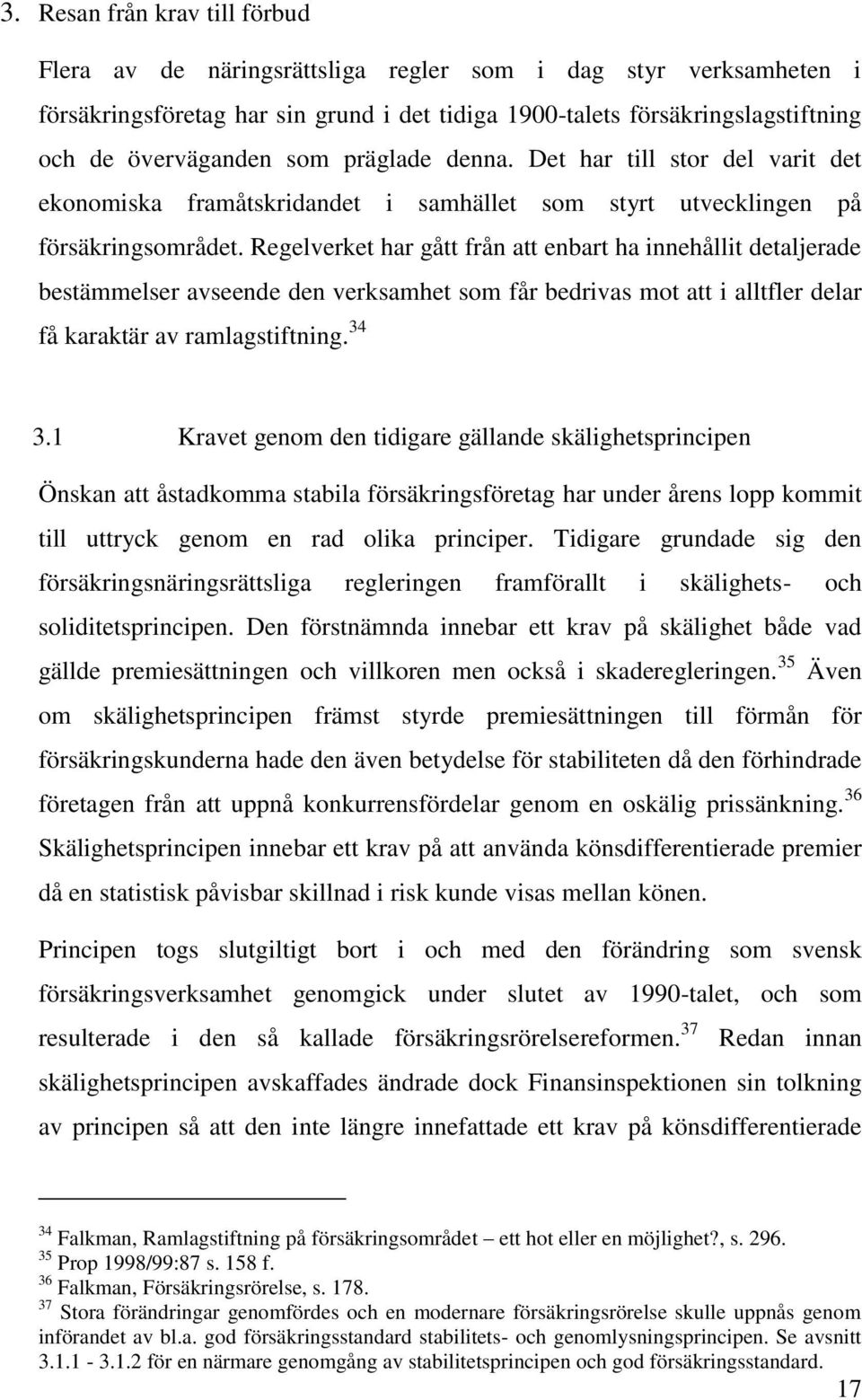 3. Resan från krav till förbud

Flera av de näringsrättsliga regler som i dag styr verksamheten i försäkringsföretag har sin grund i det tidiga 1900-talets försäkringslagstiftning och de överväganden som präglade denna. Det har till stor del varit det ekonomiska framåtskridandet i samhället som styrt utvecklingen på försäkringsområdet. Regelverket har gått från att enbart ha innehållit detaljerade bestämmelser avseende den verksamhet som får bedrivas mot att i alltfler delar få karaktär av ramlagstiftning.$^{34}$

3.1 Kravet genom den tidigare gällande skälighetsprincipen

Önskan att åstadkomma stabila försäkringsföretag har under årens lopp kommit till uttryck genom en rad olika principer. Tidigare grundade sig den försäkringsnäringsrättsliga regleringen framförallt i skälighets- och soliditetsprincipen. Den förstnämnda innebar ett krav på skälighet både vad gällde premiesättningen och villkoren men också i skaderegleringen.$^{35}$ Även om skälighetsprincipen främst styrde premiesättningen till förmån för försäkringskunderna hade den även betydelse för stabiliteten då den förhindrade företagen från att uppnå konkurrensfördelar genom en oskälig prissänkning.$^{36}$ Skälighetsprincipen innebar ett krav på att använda könsdifferentierade premier då en statistisk påvisbar skillnad i risk kunde visas mellan könen.

Principen togs slutgiltigt bort i och med den förändring som svensk försäkringsverksamhet genomgick under slutet av 1990-talet, och som resulterade i den så kallade försäkringsrörelsereformen.$^{37}$ Redan innan skälighetsprincipen avskaffades ändrade dock Finansinspektionen sin tolkning av principen så att den inte längre innefattade ett krav på könsdifferentierade

$^{34}$ Falkman, Ramlagstiftning på försäkringsområdet – ett hot eller en möjlighet?, s. 296.
$^{35}$ Prop 1998/99:87 s. 158 f.
$^{36}$ Falkman, Försäkringsrörelse, s. 178.
$^{37}$ Stora förändringar genomfördes och en modernare försäkringsrörelse skulle uppnås genom införandet av bl.a. god försäkringsstandard stabilitets- och genomlysningsprincipen. Se avsnitt 3.1.1 - 3.1.2 för en närmare genomgång av stabilitetsprincipen och god försäkringsstandard.

17